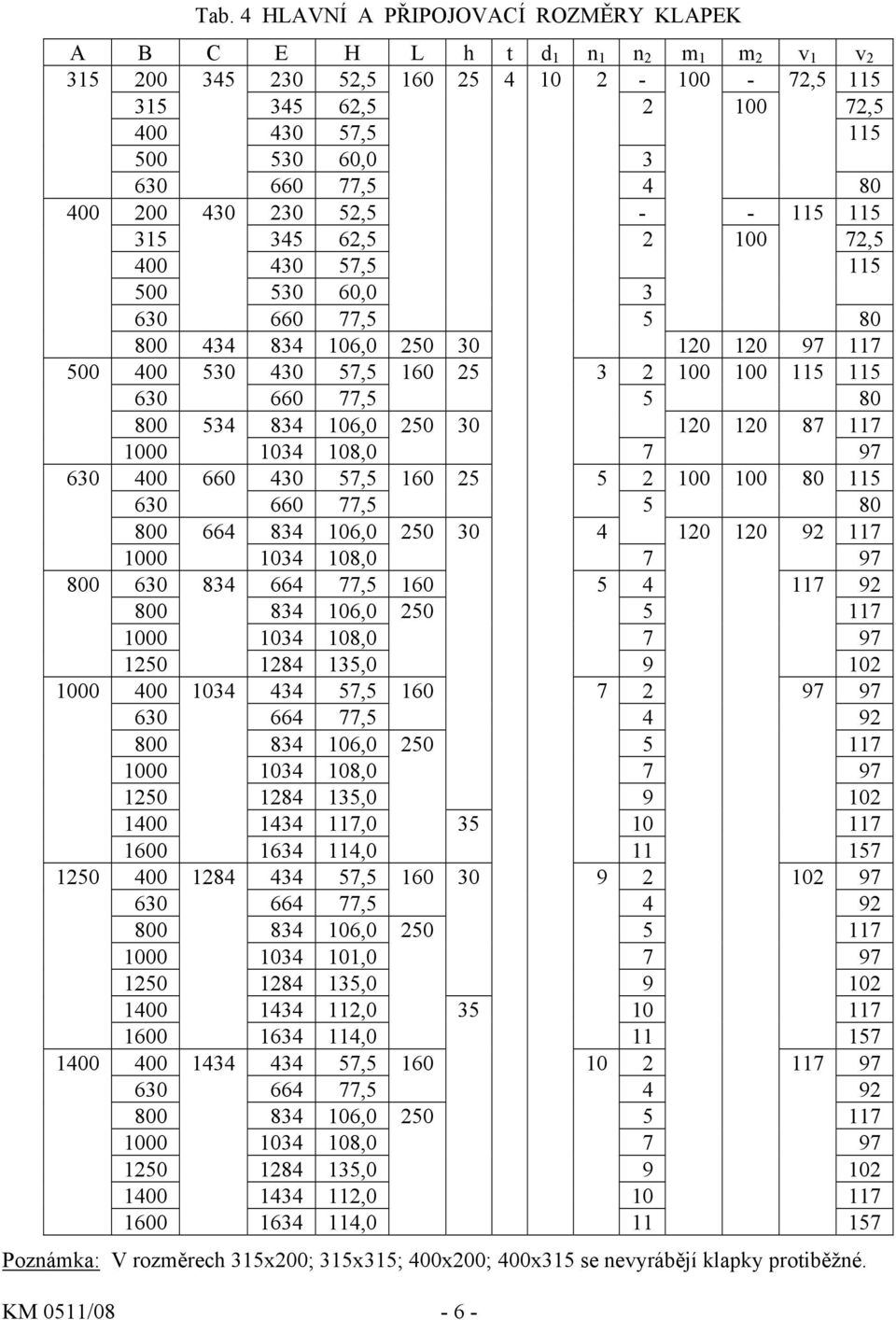 Tab. 4 HLAVNÍ A PŘIPOJOVACÍ ROZMĚRY KLAPEK

| A | B | C | E | H | L | h | t | $d_1$ | $n_1$ | $n_2$ | $m_1$ | $m_2$ | $v_1$ | $v_2$ |
|---|---|---|---|---|---|---|---|---|---|---|---|---|---|---|
| 315 | 200 | 345 | 230 | 52,5 | 160 | 25 | 4 | 10 | 2 | - | 100 | - | 72,5 | 115 |
| | 315 | | 345 | 62,5 | | | | | | 2 | | 100 | | 72,5 |
| | 400 | | 430 | 57,5 | | | | | | | | | | 115 |
| | 500 | | 530 | 60,0 | | | | | | 3 | | | | |
| | 630 | | 660 | 77,5 | | | | | | 4 | | | | 80 |
| 400 | 200 | 430 | 230 | 52,5 | | | | | | - | | - | 115 | 115 |
| | 315 | | 345 | 62,5 | | | | | | 2 | | 100 | | 72,5 |
| | 400 | | 430 | 57,5 | | | | | | | | | | 115 |
| | 500 | | 530 | 60,0 | | | | | | 3 | | | | |
| | 630 | | 660 | 77,5 | | | | | | 5 | | | | 80 |
| | 800 | 434 | 834 | 106,0 | 250 | 30 | | | | | 120 | 120 | 97 | 117 |
| 500 | 400 | 530 | 430 | 57,5 | 160 | 25 | | | 3 | 2 | 100 | 100 | 115 | 115 |
| | 630 | | 660 | 77,5 | | | | | | 5 | | | | 80 |
| | 800 | 534 | 834 | 106,0 | 250 | 30 | | | | | 120 | 120 | 87 | 117 |
| | 1000 | | 1034 | 108,0 | | | | | | 7 | | | | 97 |
| 630 | 400 | 660 | 430 | 57,5 | 160 | 25 | | | 5 | 2 | 100 | 100 | 80 | 115 |
| | 630 | | 660 | 77,5 | | | | | | 5 | | | | 80 |
| | 800 | 664 | 834 | 106,0 | 250 | 30 | | | 4 | | 120 | 120 | 92 | 117 |
| | 1000 | | 1034 | 108,0 | | | | | | 7 | | | | 97 |
| 800 | 630 | 834 | 664 | 77,5 | 160 | | | | 5 | 4 | | | 117 | 92 |
| | 800 | | 834 | 106,0 | 250 | | | | | 5 | | | | 117 |
| | 1000 | | 1034 | 108,0 | | | | | | 7 | | | | 97 |
| | 1250 | | 1284 | 135,0 | | | | | | 9 | | | | 102 |
| 1000 | 400 | 1034 | 434 | 57,5 | 160 | | | | 7 | 2 | | | 97 | 97 |
| | 630 | | 664 | 77,5 | | | | | | 4 | | | | 92 |
| | 800 | | 834 | 106,0 | 250 | | | | | 5 | | | | 117 |
| | 1000 | | 1034 | 108,0 | | | | | | 7 | | | | 97 |
| | 1250 | | 1284 | 135,0 | | | | | | 9 | | | | 102 |
| | 1400 | | 1434 | 117,0 | | 35 | | | | 10 | | | | 117 |
| | 1600 | | 1634 | 114,0 | | | | | | 11 | | | | 157 |
| 1250 | 400 | 1284 | 434 | 57,5 | 160 | 30 | | | 9 | 2 | | | 102 | 97 |
| | 630 | | 664 | 77,5 | | | | | | 4 | | | | 92 |
| | 800 | | 834 | 106,0 | 250 | | | | | 5 | | | | 117 |
| | 1000 | | 1034 | 101,0 | | | | | | 7 | | | | 97 |
| | 1250 | | 1284 | 135,0 | | | | | | 9 | | | | 102 |
| | 1400 | | 1434 | 112,0 | | 35 | | | | 10 | | | | 117 |
| | 1600 | | 1634 | 114,0 | | | | | | 11 | | | | 157 |
| 1400 | 400 | 1434 | 434 | 57,5 | 160 | | | | 10 | 2 | | | 117 | 97 |
| | 630 | | 664 | 77,5 | | | | | | 4 | | | | 92 |
| | 800 | | 834 | 106,0 | 250 | | | | | 5 | | | | 117 |
| | 1000 | | 1034 | 108,0 | | | | | | 7 | | | | 97 |
| | 1250 | | 1284 | 135,0 | | | | | | 9 | | | | 102 |
| | 1400 | | 1434 | 112,0 | | | | | | 10 | | | | 117 |
| | 1600 | | 1634 | 114,0 | | | | | | 11 | | | | 157 |

Poznámka: V rozměrech 315x200; 315x315; 400x200; 400x315 se nevyrábějí klapky protiběžné.

KM 0511/08 - 6 -